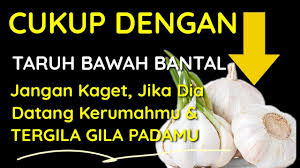 CUKUP DENGAN

TARUH BAWAH BANTAL

Jangan Kaget, Jika Dia Datang Kerumahmu & TERGILA GILA PADAMU